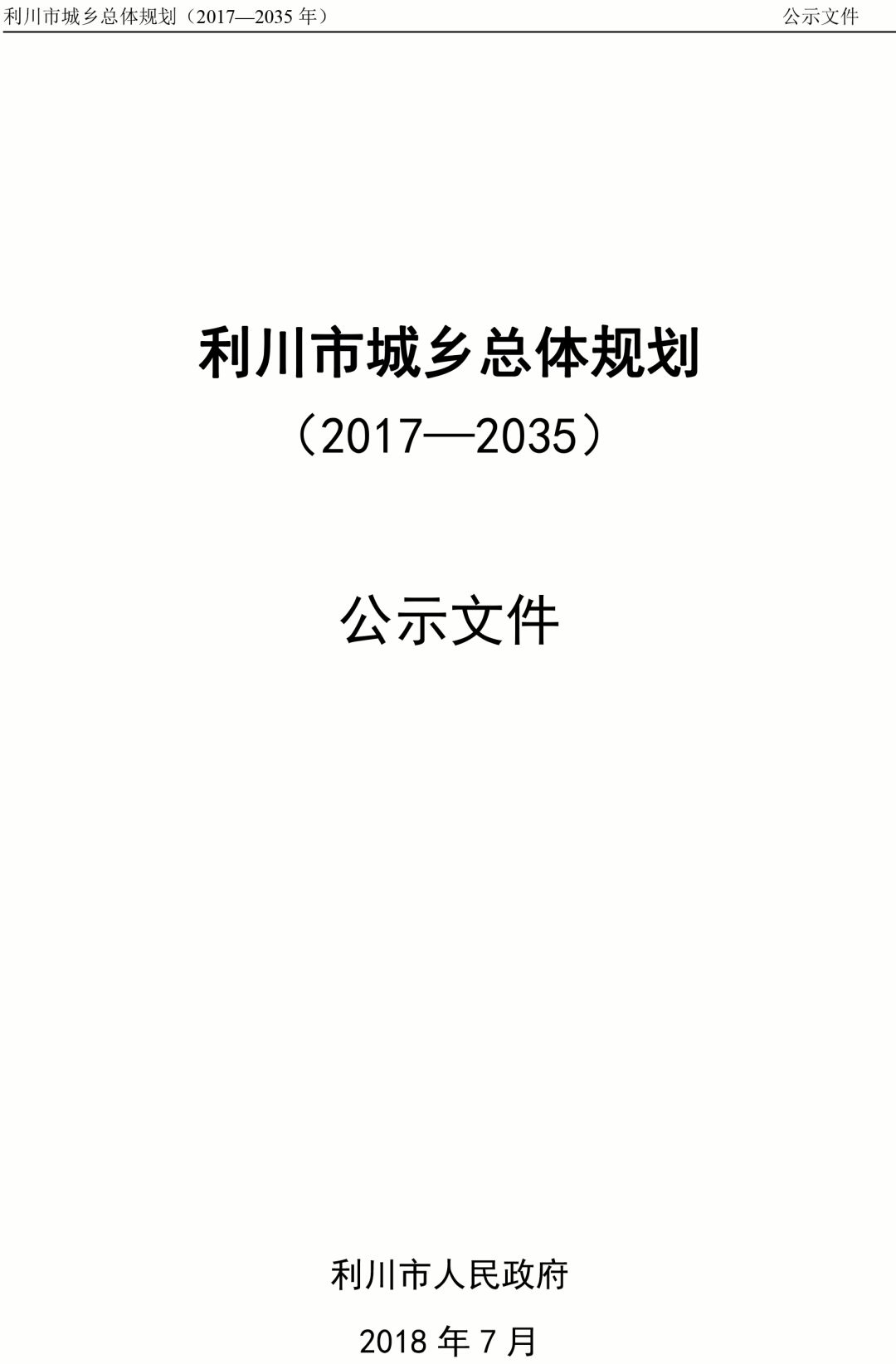 利川市城乡总体规划（2017—2035 年）

公示文件

利川市城乡总体规划

（2017—2035）

公示文件

利川市人民政府

2018 年 7 月